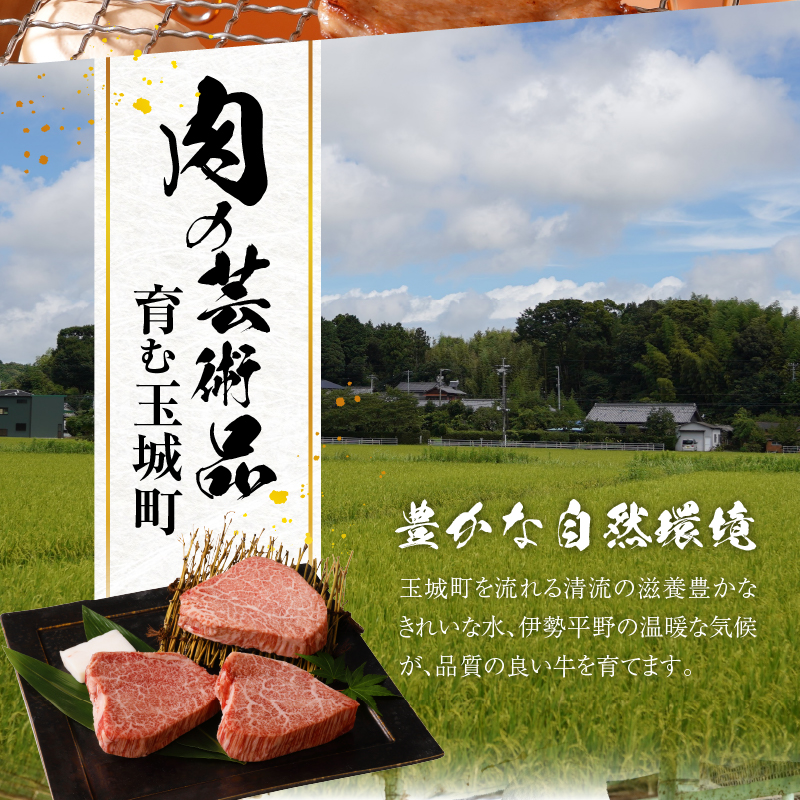 肉の芸術品
育む玉城町

豊かな自然環境

玉城町を流れる清流の滋養豊かなきれいな水、伊勢平野の温暖な気候が、品質の良い牛を育てます。